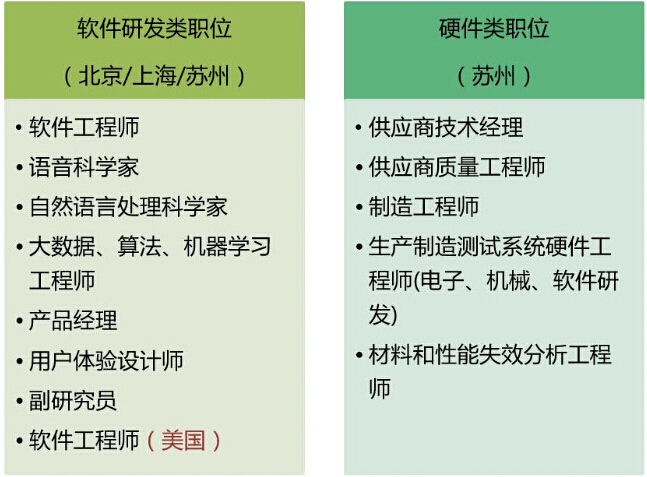 软件研发类职位

（北京/上海/苏州）

• 软件工程师
• 语音科学家
• 自然语言处理科学家
• 大数据、算法、机器学习工程师
• 产品经理
• 用户体验设计师
• 副研究员
• 软件工程师（美国）

硬件类职位

（苏州）

• 供应商技术经理
• 供应商质量工程师
• 制造工程师
• 生产制造测试系统硬件工程师(电子、机械、软件研发)
• 材料和性能失效分析工程师